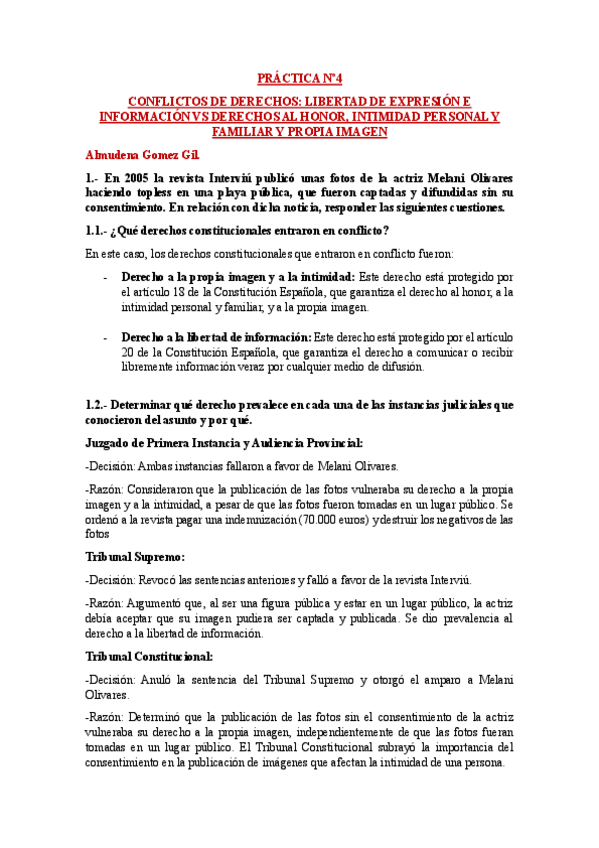 PRÁCTICA Nº4

CONFLICTOS DE DERECHOS: LIBERTAD DE EXPRESIÓN E INFORMACIÓN VS DERECHOS AL HONOR, INTIMIDAD PERSONAL Y FAMILIAR Y PROPIA IMAGEN

Almudena Gomez Gil.

1.- En 2005 la revista Interviú publicó unas fotos de la actriz Melani Olivares haciendo topless en una playa pública, que fueron captadas y difundidas sin su consentimiento. En relación con dicha noticia, responder las siguientes cuestiones.

1.1.- ¿Qué derechos constitucionales entraron en conflicto?

En este caso, los derechos constitucionales que entraron en conflicto fueron:

- Derecho a la propia imagen y a la intimidad: Este derecho está protegido por el artículo 18 de la Constitución Española, que garantiza el derecho al honor, a la intimidad personal y familiar, y a la propia imagen.

- Derecho a la libertad de información: Este derecho está protegido por el artículo 20 de la Constitución Española, que garantiza el derecho a comunicar o recibir libremente información veraz por cualquier medio de difusión.

1.2.- Determinar qué derecho prevalece en cada una de las instancias judiciales que conocieron del asunto y por qué.

Juzgado de Primera Instancia y Audiencia Provincial:

-Decisión: Ambas instancias fallaron a favor de Melani Olivares.

-Razón: Consideraron que la publicación de las fotos vulneraba su derecho a la propia imagen y a la intimidad, a pesar de que las fotos fueron tomadas en un lugar público. Se ordenó a la revista pagar una indemnización (70.000 euros) y destruir los negativos de las fotos

Tribunal Supremo:

-Decisión: Revocó las sentencias anteriores y falló a favor de la revista Interviú.

-Razón: Argumentó que, al ser una figura pública y estar en un lugar público, la actriz debía aceptar que su imagen pudiera ser captada y publicada. Se dio prevalencia al derecho a la libertad de información.

Tribunal Constitucional:

-Decisión: Anuló la sentencia del Tribunal Supremo y otorgó el amparo a Melani Olivares.

-Razón: Determinó que la publicación de las fotos sin el consentimiento de la actriz vulneraba su derecho a la propia imagen, independientemente de que las fotos fueran tomadas en un lugar público. El Tribunal Constitucional subrayó la importancia del consentimiento en la publicación de imágenes que afectan la intimidad de una persona.